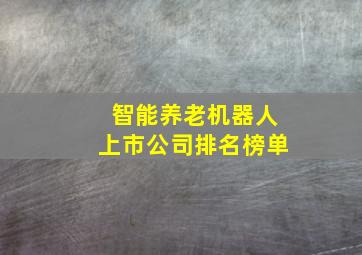 智能养老机器人
上市公司排名榜单